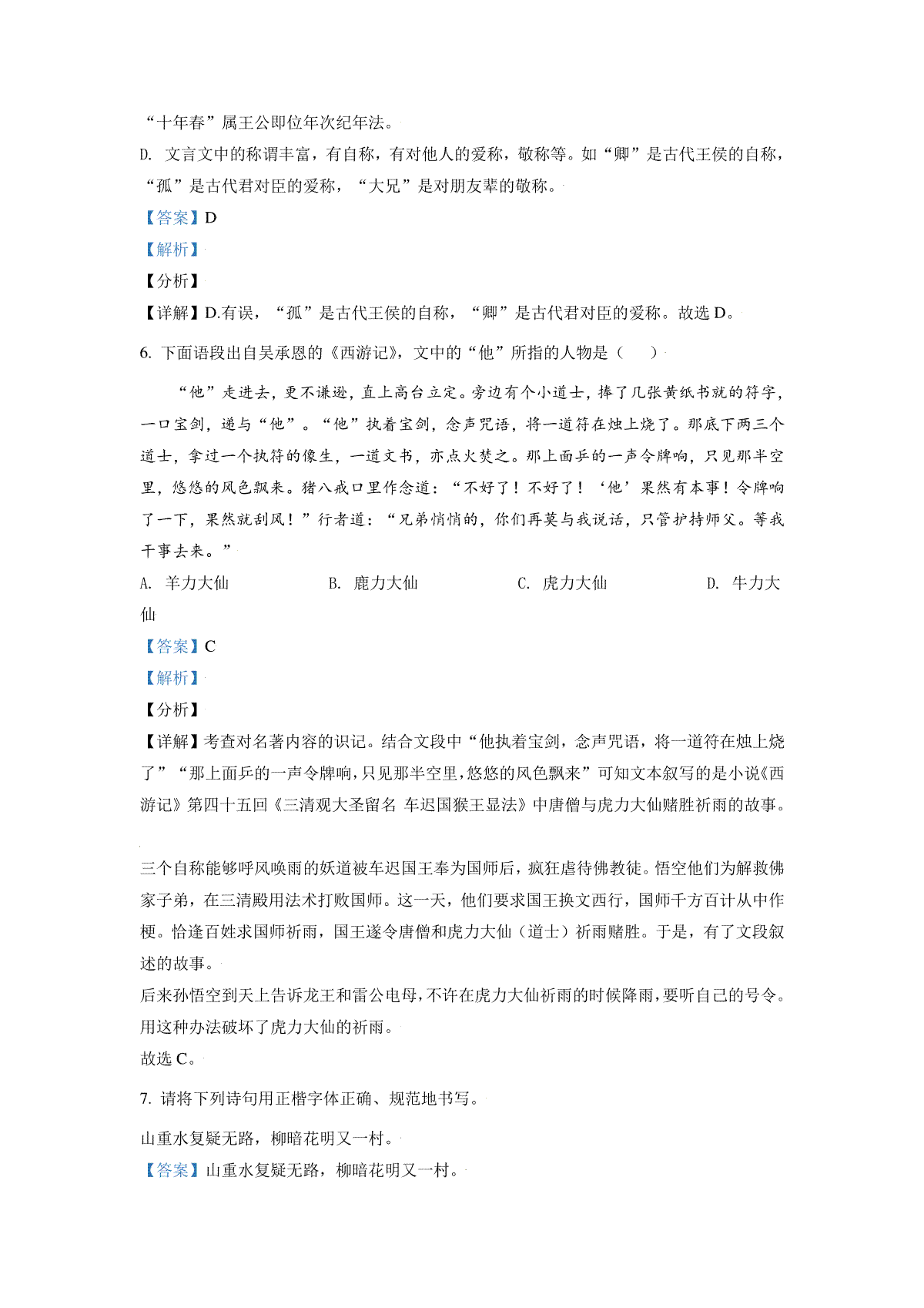 “十年春”属王公即位年次纪年法。

D. 文言文中的称谓丰富，有自称，有对他人的爱称，敬称等。如“卿”是古代王侯的自称，“孤”是古代君对臣的爱称，“大兄”是对朋友辈的敬称。

【答案】D

【解析】

【分析】

【详解】D.有误，“孤”是古代王侯的自称，“卿”是古代君对臣的爱称。故选 D。

6. 下面语段出自吴承恩的《西游记》，文中的“他”所指的人物是（　　）

“他”走进去，更不谦逊，直上高台立定。旁边有个小道士，捧了几张黄纸书就的符字，一口宝剑，递与“他”。“他”执着宝剑，念声咒语，将一道符在烛上烧了。那底下两三个道士，拿过一个执符的像生，一道文书，亦点火焚之。那上面乒的一声令牌响，只见那半空里，悠悠的风色飘来。猪八戒口里作念道：“不好了！不好了！‘他’果然有本事！令牌响了一下，果然就刮风！”行者道：“兄弟悄悄的，你们再莫与我说话，只管护持师父。等我干事去来。”

A. 羊力大仙　　B. 鹿力大仙　　C. 虎力大仙　　D. 牛力大仙

【答案】C

【解析】

【分析】

【详解】考查对名著内容的识记。结合文段中“他执着宝剑，念声咒语，将一道符在烛上烧了”“那上面乒的一声令牌响，只见那半空里，悠悠的风色飘来”可知文本叙写的是小说《西游记》第四十五回《三清观大圣留名 车迟国猴王显法》中唐僧与虎力大仙赌胜祈雨的故事。

三个自称能够呼风唤雨的妖道被车迟国王奉为国师后，疯狂虐待佛教徒。悟空他们为解救佛家子弟，在三清殿用法术打败国师。这一天，他们要求国王换文西行，国师千方百计从中作梗。恰逢百姓求国师祈雨，国王遂令唐僧和虎力大仙（道士）祈雨赌胜。于是，有了文段叙述的故事。

后来孙悟空到天上告诉龙王和雷公电母，不许在虎力大仙祈雨的时候降雨，要听自己的号令。用这种办法破坏了虎力大仙的祈雨。

故选 C。

7. 请将下列诗句用正楷字体正确、规范地书写。

山重水复疑无路，柳暗花明又一村。

【答案】山重水复疑无路，柳暗花明又一村。